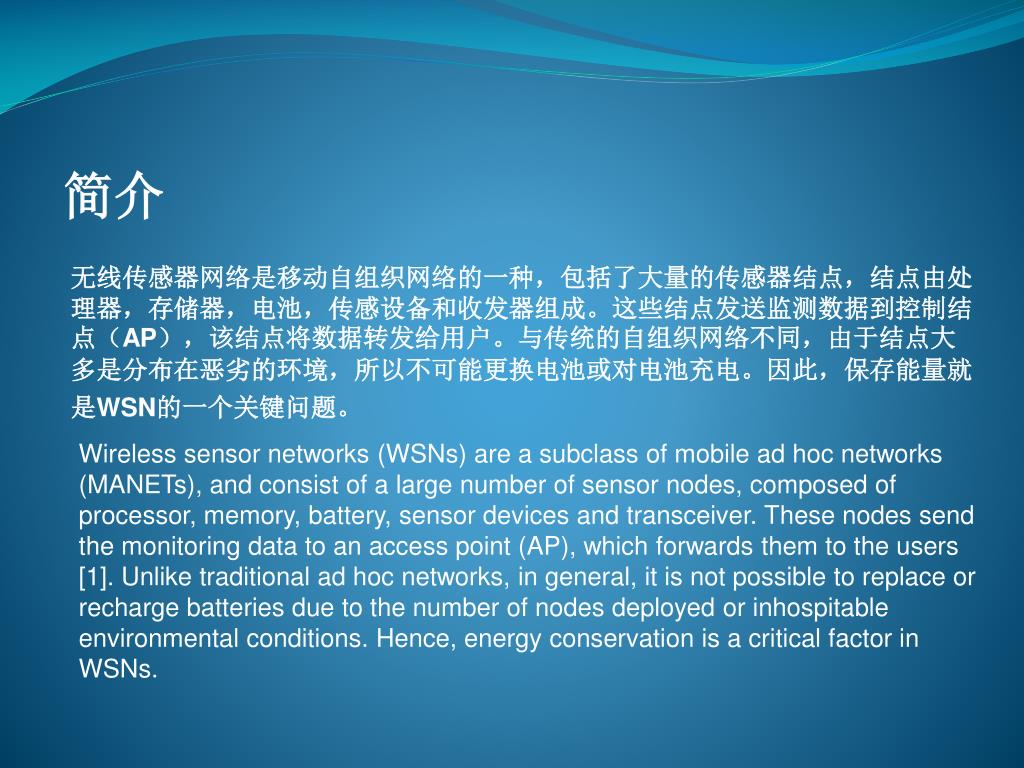 简介

无线传感器网络是移动自组织网络的一种，包括了大量的传感器结点，结点由处理器，存储器，电池，传感设备和收发器组成。这些结点发送监测数据到控制结点（AP），该结点将数据转发给用户。与传统的自组织网络不同，由于结点大多是分布在恶劣的环境，所以不可能更换电池或对电池充电。因此，保存能量就是WSN的一个关键问题。

Wireless sensor networks (WSNs) are a subclass of mobile ad hoc networks (MANETs), and consist of a large number of sensor nodes, composed of processor, memory, battery, sensor devices and transceiver. These nodes send the monitoring data to an access point (AP), which forwards them to the users [1]. Unlike traditional ad hoc networks, in general, it is not possible to replace or recharge batteries due to the number of nodes deployed or inhospitable environmental conditions. Hence, energy conservation is a critical factor in WSNs.